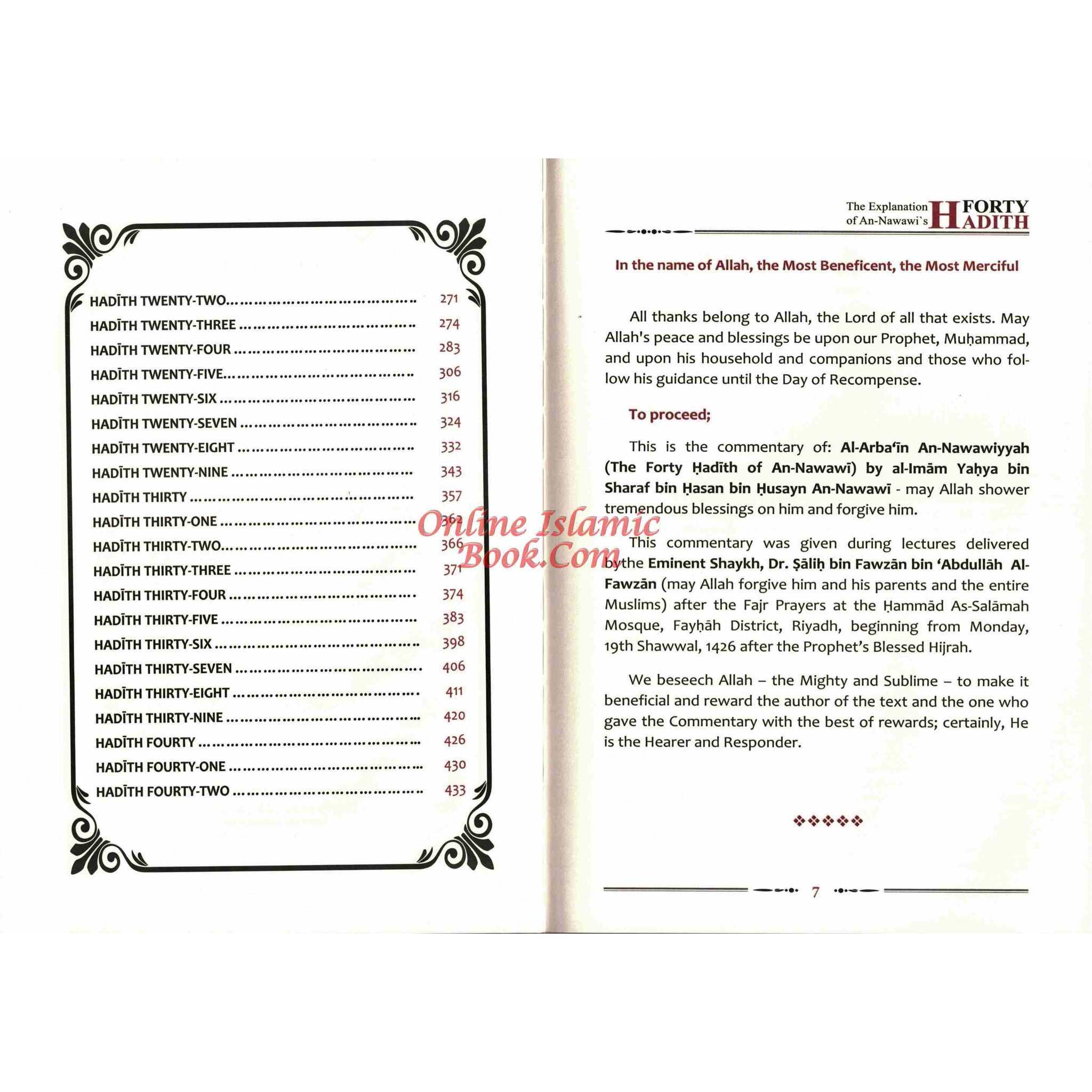 HADĪTH TWENTY-TWO 271
HADĪTH TWENTY-THREE 274
HADĪTH TWENTY-FOUR 283
HADĪTH TWENTY-FIVE 306
HADĪTH TWENTY-SIX 316
HADĪTH TWENTY-SEVEN 324
HADĪTH TWENTY-EIGHT 332
HADĪTH TWENTY-NINE 343
HADĪTH THIRTY 357
HADĪTH THIRTY-ONE 362
HADĪTH THIRTY-TWO 366
HADĪTH THIRTY-THREE 371
HADĪTH THIRTY-FOUR 374
HADĪTH THIRTY-FIVE 383
HADĪTH THIRTY-SIX 398
HADĪTH THIRTY-SEVEN 406
HADĪTH THIRTY-EIGHT 411
HADĪTH THIRTY-NINE 420
HADĪTH FOURTY 426
HADĪTH FOURTY-ONE 430
HADĪTH FOURTY-TWO 433

The Explanation of An-Nawawi's FORTY HADITH

In the name of Allah, the Most Beneficent, the Most Merciful

All thanks belong to Allah, the Lord of all that exists. May Allah's peace and blessings be upon our Prophet, Muḥammad, and upon his household and companions and those who follow his guidance until the Day of Recompense.

To proceed;

This is the commentary of: Al-Arba'īn An-Nawawiyyah (The Forty Ḥadīth of An-Nawawī) by al-Imām Yaḥya bin Sharaf bin Ḥasan bin Ḥusayn An-Nawawī - may Allah shower tremendous blessings on him and forgive him.

This commentary was given during lectures delivered bythe Eminent Shaykh, Dr. Ṣāliḥ bin Fawzān bin 'Abdullāh Al-Fawzān (may Allah forgive him and his parents and the entire Muslims) after the Fajr Prayers at the Ḥammād As-Salāmah Mosque, Fayḥāh District, Riyadh, beginning from Monday, 19th Shawwal, 1426 after the Prophet's Blessed Hijrah.

We beseech Allah – the Mighty and Sublime – to make it beneficial and reward the author of the text and the one who gave the Commentary with the best of rewards; certainly, He is the Hearer and Responder.

7

Online Islamic Book.Com